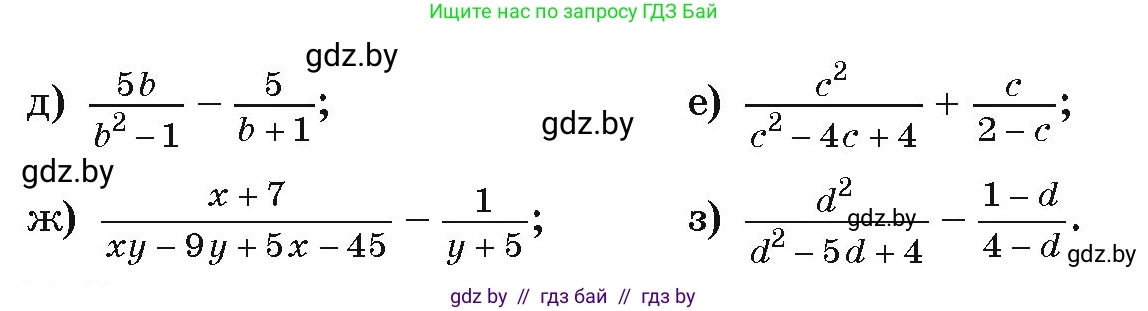 Ищите нас по запросу ГДЗ Бай

gdz.by

д) $\frac{5b}{b^2-1} - \frac{5}{b+1}$;

gdz.by

е) $\frac{c^2}{c^2-4c+4} + \frac{c}{2-c}$;

gdz.by

ж) $\frac{x+7}{xy-9y+5x-45} - \frac{1}{y+5}$;

з) $\frac{d^2}{d^2-5d+4} - \frac{1-d}{4-d}$.

gdz.by

gdz.by

gdz by // гдз бай // гдз by